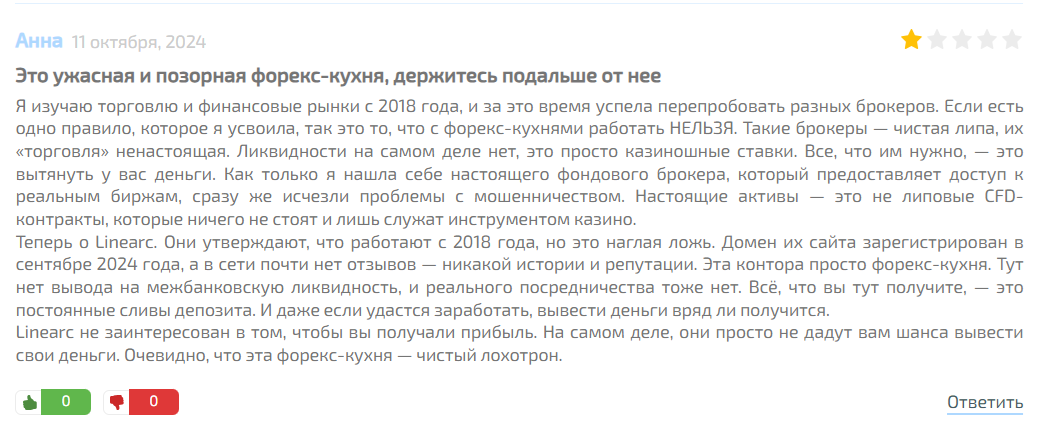 Анна 11 октября, 2024

Это ужасная и позорная форекс-кухня, держитесь подальше от нее

Я изучаю торговлю и финансовые рынки с 2018 года, и за это время успела перепробовать разных брокеров. Если есть одно правило, которое я усвоила, так это то, что с форекс-кухнями работать НЕЛЬЗЯ. Такие брокеры — чистая липа, их «торговля» ненастоящая. Ликвидности на самом деле нет, это просто казиношные ставки. Все, что им нужно, — это вытянуть у вас деньги. Как только я нашла себе настоящего фондового брокера, который предоставляет доступ к реальным биржам, сразу же исчезли проблемы с мошенничеством. Настоящие активы — это не липовые CFD-контракты, которые ничего не стоят и лишь служат инструментом казино.
Теперь о Linearc. Они утверждают, что работают с 2018 года, но это наглая ложь. Домен их сайта зарегистрирован в сентябре 2024 года, а в сети почти нет отзывов — никакой истории и репутации. Эта контора просто форекс-кухня. Тут нет вывода на межбанковскую ликвидность, и реального посредничества тоже нет. Всё, что вы тут получите, — это постоянные сливы депозита. И даже если удастся заработать, вывести деньги вряд ли получится.
Linearc не заинтересован в том, чтобы вы получали прибыль. На самом деле, они просто не дадут вам шанса вывести свои деньги. Очевидно, что эта форекс-кухня — чистый лохотрон.

0 0

Ответить